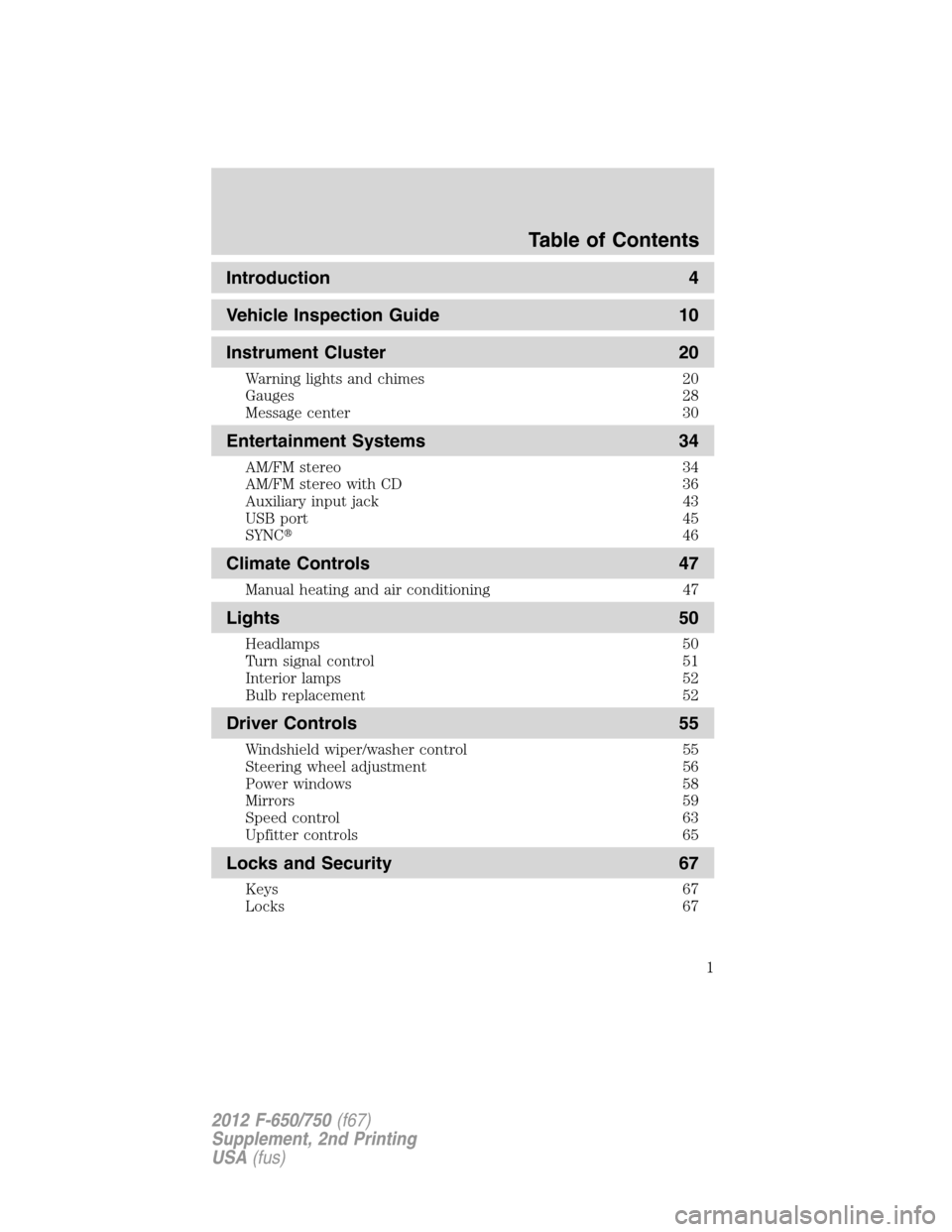 Table of Contents

Introduction 4

Vehicle Inspection Guide 10

Instrument Cluster 20

Warning lights and chimes 20
Gauges 28
Message center 30

Entertainment Systems 34

AM/FM stereo 34
AM/FM stereo with CD 36
Auxiliary input jack 43
USB port 45
SYNC® 46

Climate Controls 47

Manual heating and air conditioning 47

Lights 50

Headlamps 50
Turn signal control 51
Interior lamps 52
Bulb replacement 52

Driver Controls 55

Windshield wiper/washer control 55
Steering wheel adjustment 56
Power windows 58
Mirrors 59
Speed control 63
Upfitter controls 65

Locks and Security 67

Keys 67
Locks 67

1

2012 F-650/750 (f67)
Supplement, 2nd Printing
USA (fus)

carmanualsonline.info